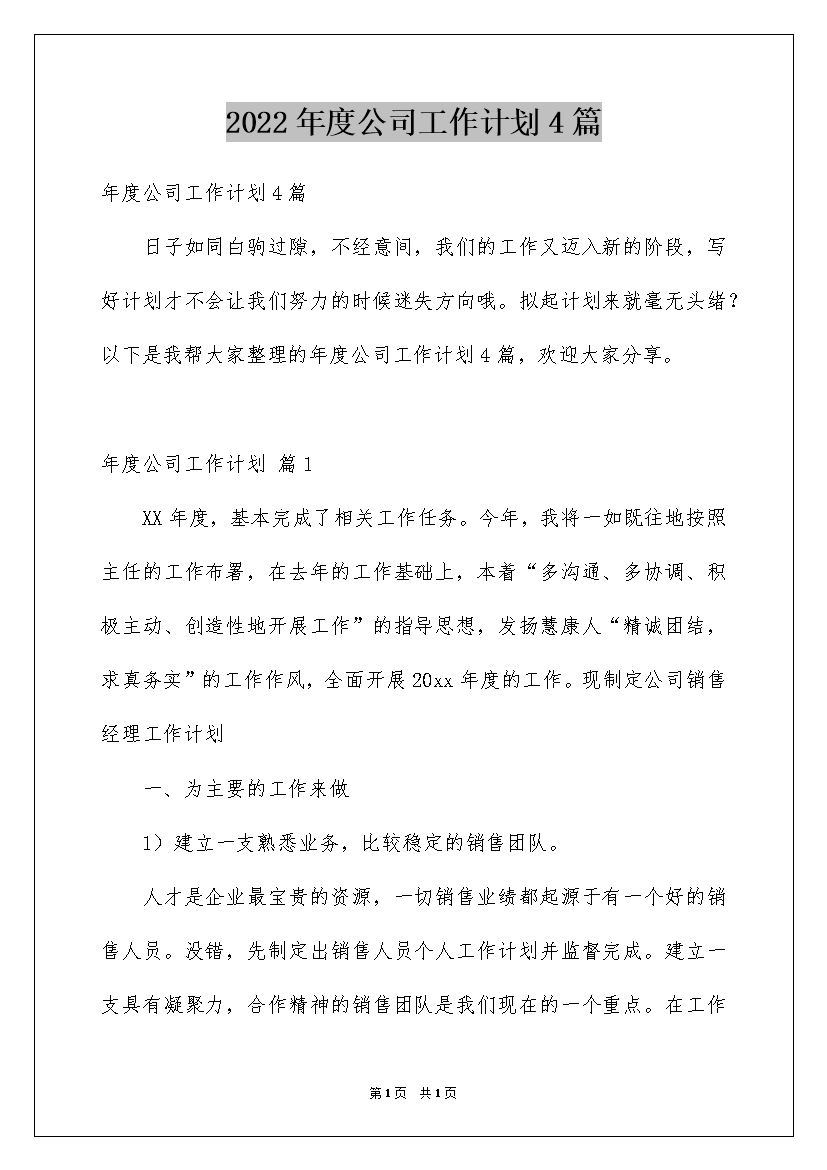 2022年度公司工作计划4篇

年度公司工作计划4篇

日子如同白驹过隙，不经意间，我们的工作又迈入新的阶段，写好计划才不会让我们努力的时候迷失方向哦。拟起计划来就毫无头绪？以下是我帮大家整理的年度公司工作计划4篇，欢迎大家分享。

年度公司工作计划 篇1

XX年度，基本完成了相关工作任务。今年，我将一如既往地按照主任的工作布署，在去年的工作基础上，本着“多沟通、多协调、积极主动、创造性地开展工作”的指导思想，发扬慧康人“精诚团结，求真务实”的工作作风，全面开展20xx年度的工作。现制定公司销售经理工作计划

一、为主要的工作来做

1）建立一支熟悉业务，比较稳定的销售团队。

人才是企业最宝贵的资源，一切销售业绩都起源于有一个好的销售人员。没错，先制定出销售人员个人工作计划并监督完成。建立一支具有凝聚力，合作精神的销售团队是我们现在的一个重点。在工作

第1页 共1页